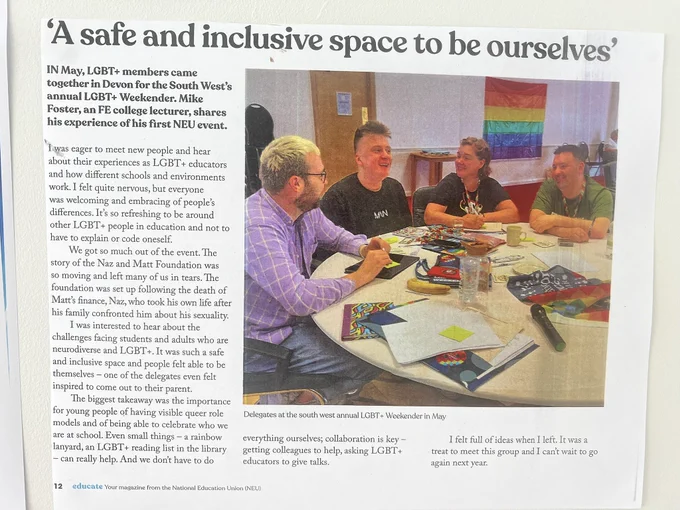 'A safe and inclusive space to be ourselves'

IN May, LGBT+ members came together in Devon for the South West's annual LGBT+ Weekender. Mike Foster, an FE college lecturer, shares his experience of his first NEU event.

I was eager to meet new people and hear about their experiences as LGBT+ educators and how different schools and environments work. I felt quite nervous, but everyone was welcoming and embracing of people's differences. It's so refreshing to be around other LGBT+ people in education and not to have to explain or code oneself.

We got so much out of the event. The story of the Naz and Matt Foundation was so moving and left many of us in tears. The foundation was set up following the death of Matt's finance, Naz, who took his own life after his family confronted him about his sexuality.

I was interested to hear about the challenges facing students and adults who are neurodiverse and LGBT+. It was such a safe and inclusive space and people felt able to be themselves – one of the delegates even felt inspired to come out to their parent.

The biggest takeaway was the importance for young people of having visible queer role models and of being able to celebrate who we are at school. Even small things – a rainbow lanyard, an LGBT+ reading list in the library – can really help. And we don't have to do everything ourselves; collaboration is key – getting colleagues to help, asking LGBT+ educators to give talks.

I felt full of ideas when I left. It was a treat to meet this group and I can't wait to go again next year.

Delegates at the south west annual LGBT+ Weekender in May

12 educate Your magazine from the National Education Union (NEU)